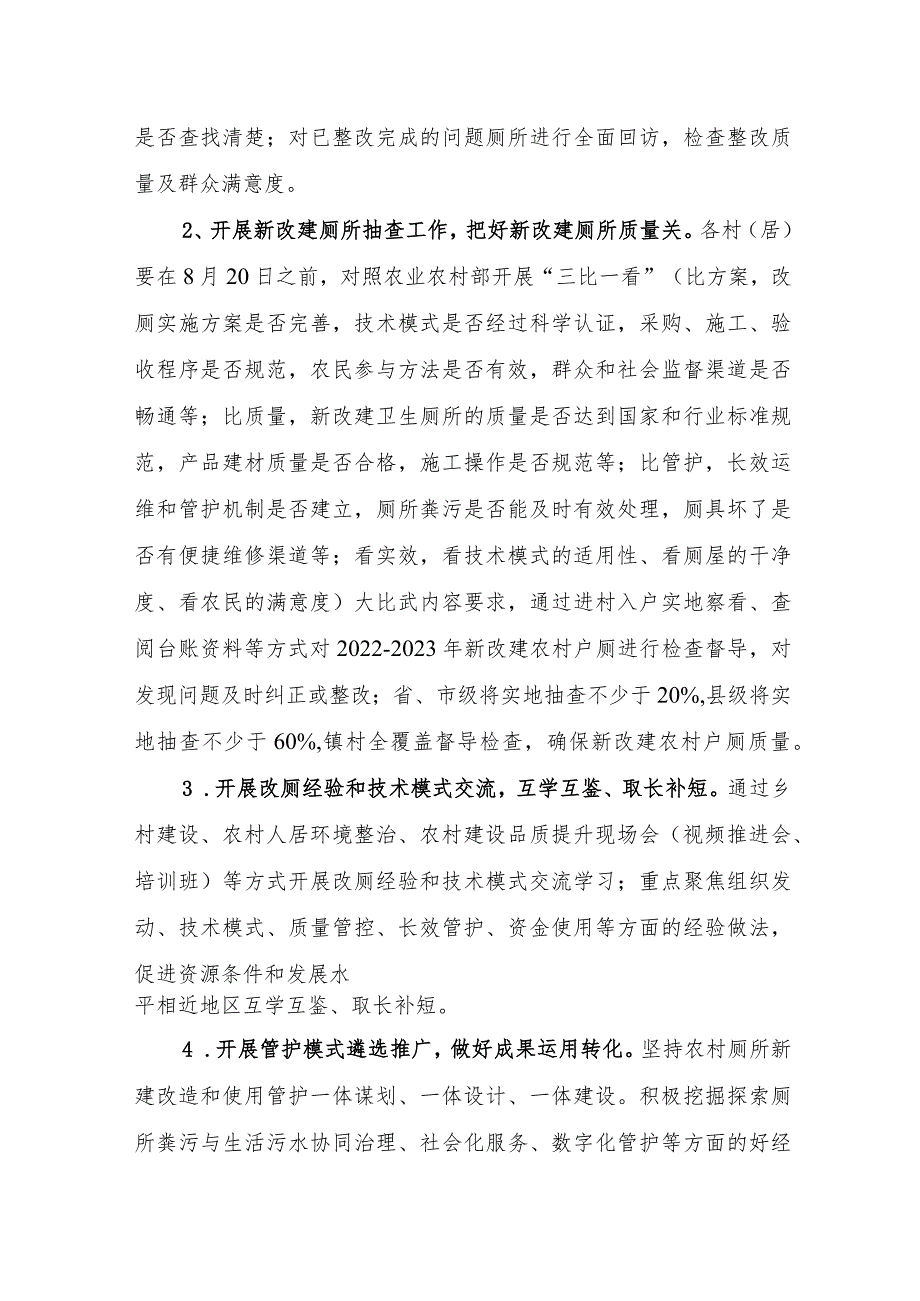 是否查找清楚；对已整改完成的问题厕所进行全面回访，检查整改质量及群众满意度。

2、开展新改建厕所抽查工作，把好新改建厕所质量关。各村（居）要在8月20日之前，对照农业农村部开展“三比一看”（比方案，改厕实施方案是否完善，技术模式是否经过科学认证，采购、施工、验收程序是否规范，农民参与方法是否有效，群众和社会监督渠道是否畅通等；比质量，新改建卫生厕所的质量是否达到国家和行业标准规范，产品建材质量是否合格，施工操作是否规范等；比管护，长效运维和管护机制是否建立，厕所粪污是否能及时有效处理，厕具坏了是否有便捷维修渠道等；看实效，看技术模式的适用性、看厕屋的干净度、看农民的满意度）大比武内容要求，通过进村入户实地察看、查阅台账资料等方式对2022-2023年新改建农村户厕进行检查督导，对发现问题及时纠正或整改；省、市级将实地抽查不少于20%,县级将实地抽查不少于60%,镇村全覆盖督导检查，确保新改建农村户厕质量。

3．开展改厕经验和技术模式交流，互学互鉴、取长补短。通过乡村建设、农村人居环境整治、农村建设品质提升现场会（视频推进会、培训班）等方式开展改厕经验和技术模式交流学习；重点聚焦组织发动、技术模式、质量管控、长效管护、资金使用等方面的经验做法，促进资源条件和发展水平相近地区互学互鉴、取长补短。

4．开展管护模式遴选推广，做好成果运用转化。坚持农村厕所新建改造和使用管护一体谋划、一体设计、一体建设。积极挖掘探索厕所粪污与生活污水协同治理、社会化服务、数字化管护等方面的好经